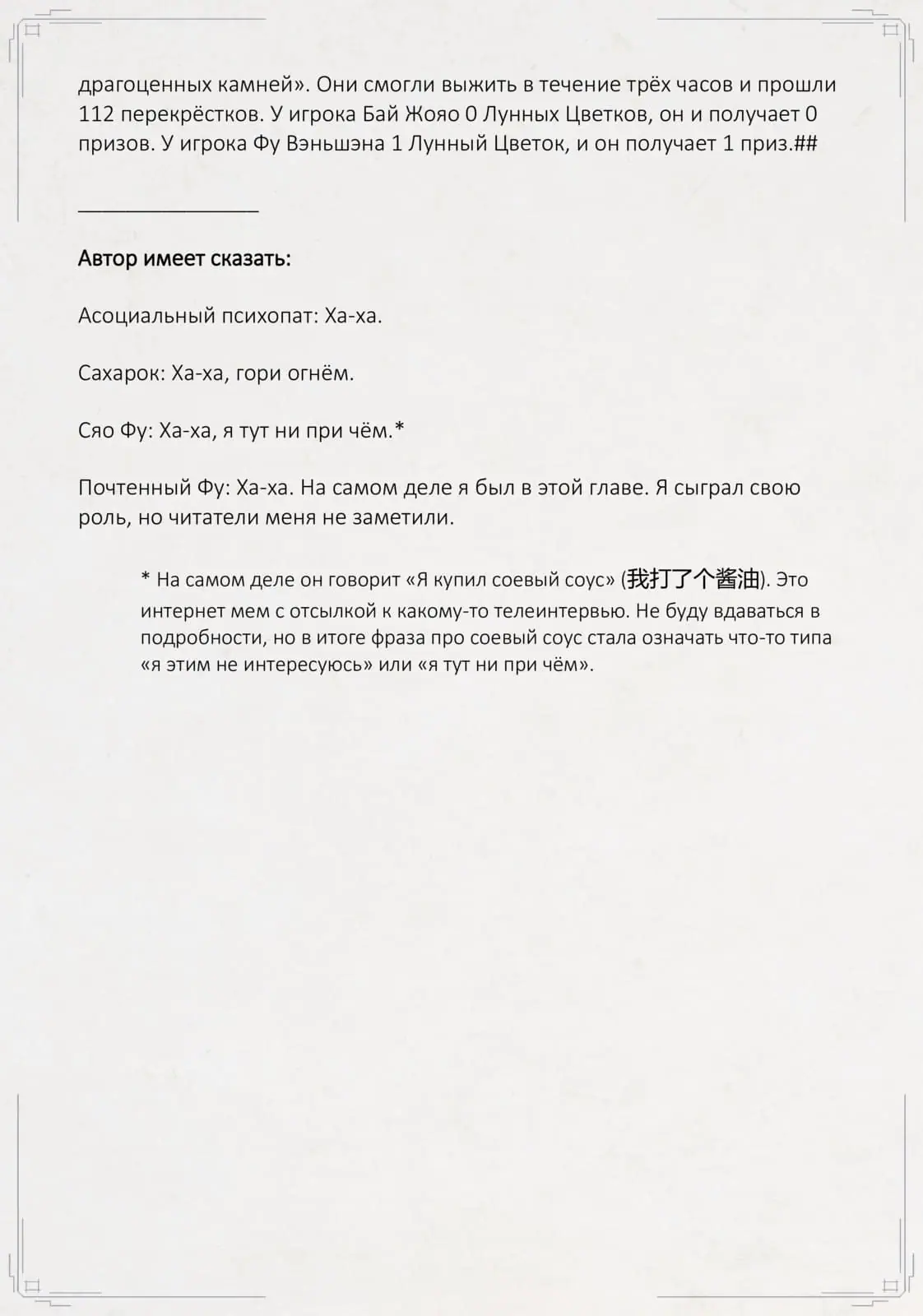 драгоценных камней». Они смогли выжить в течение трёх часов и прошли 112 перекрёстков. У игрока Бай Жояо 0 Лунных Цветков, он и получает 0 призов. У игрока Фу Вэньшэна 1 Лунный Цветок, и он получает 1 приз.##

________________

Автор имеет сказать:

Асоциальный психопат: Ха-ха.

Сахарок: Ха-ха, гори огнём.

Сяо Фу: Ха-ха, я тут ни при чём.*

Почтенный Фу: Ха-ха. На самом деле я был в этой главе. Я сыграл свою роль, но читатели меня не заметили.

* На самом деле он говорит «Я купил соевый соус» (我打了个酱油). Это интернет мем с отсылкой к какому-то телеинтервью. Не буду вдаваться в подробности, но в итоге фраза про соевый соус стала означать что-то типа «я этим не интересуюсь» или «я тут ни при чём».